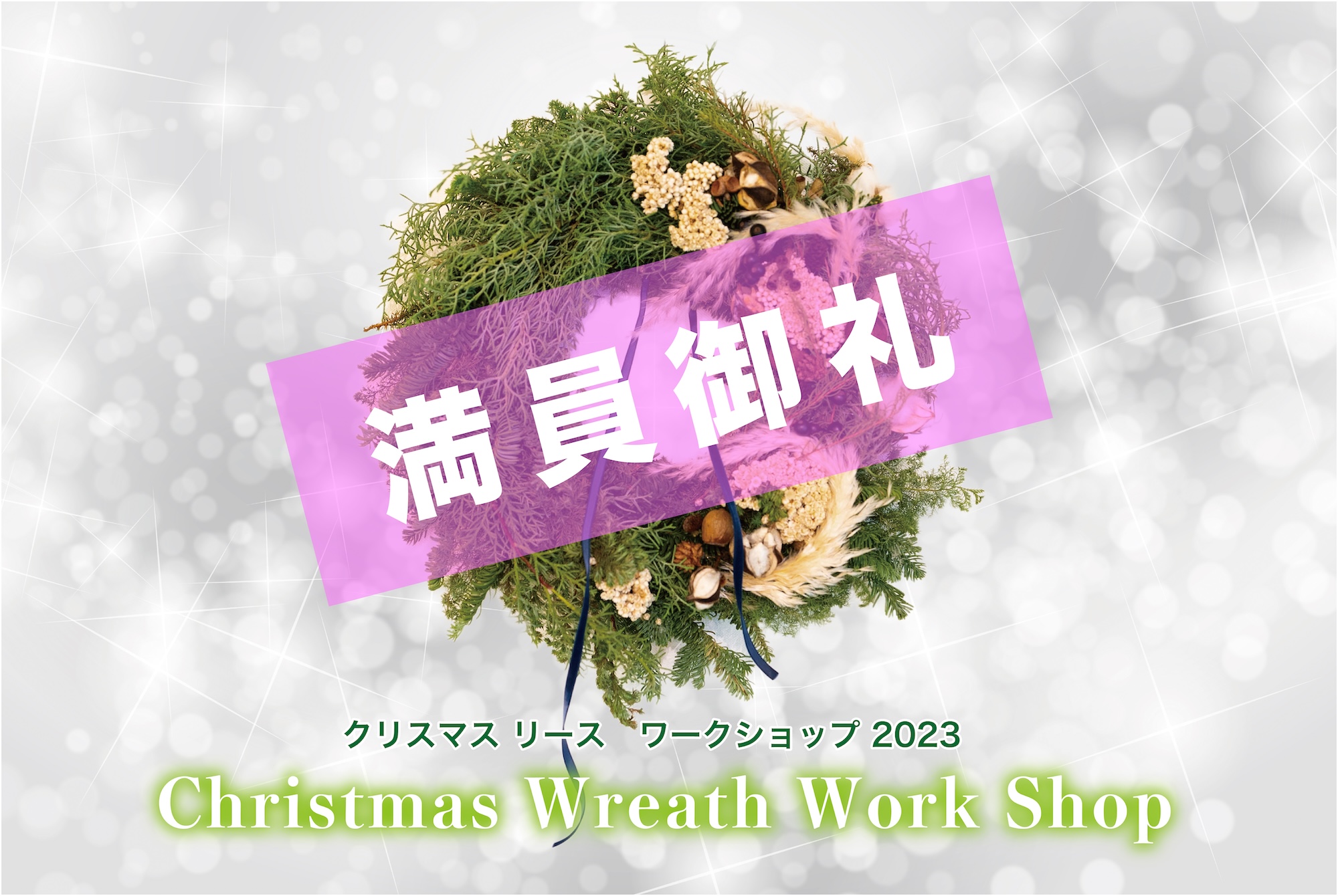 満員御礼

クリスマス リース　ワークショップ 2023

Christmas Wreath Work Shop